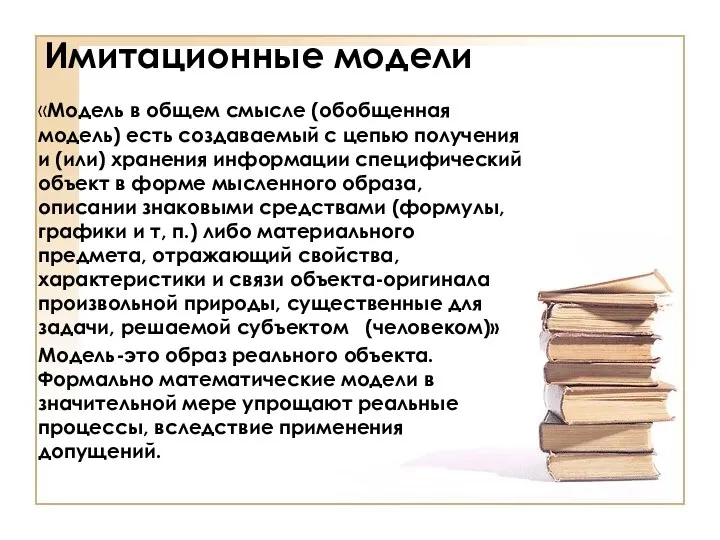 Имитационные модели

«Модель в общем смысле (обобщенная модель) есть создаваемый с цепью получения и (или) хранения информации специфический объект в форме мысленного образа, описании знаковыми средствами (формулы, графики и т, п.) либо материального предмета, отражающий свойства, характеристики и связи объекта-оригинала произвольной природы, существенные для задачи, решаемой субъектом (человеком)»

Модель-это образ реального объекта. Формально математические модели в значительной мере упрощают реальные процессы, вследствие применения допущений.